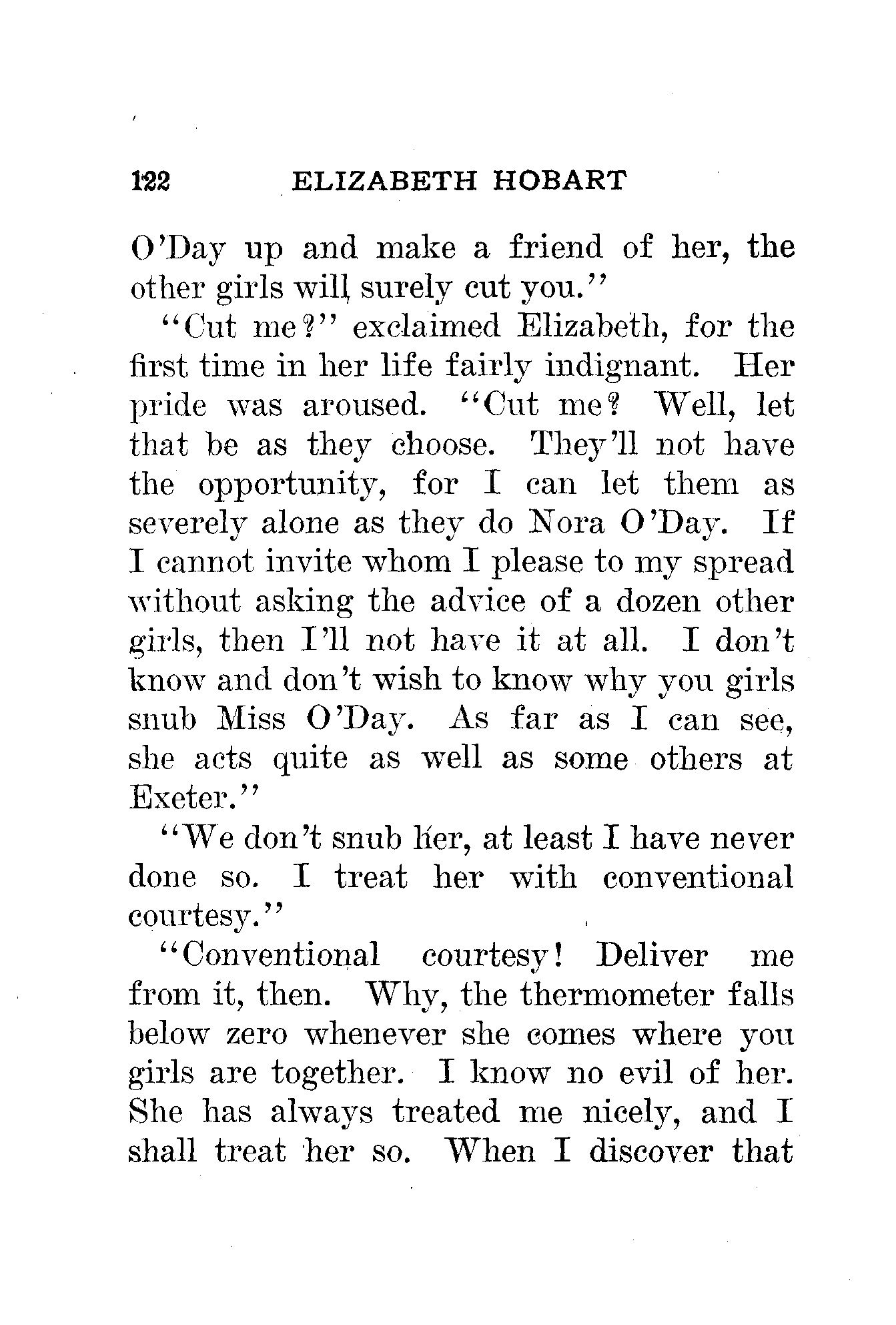 122 ELIZABETH HOBART

O'Day up and make a friend of her, the other girls will surely cut you."

"Cut me?" exclaimed Elizabeth, for the first time in her life fairly indignant. Her pride was aroused. "Cut me? Well, let that be as they choose. They'll not have the opportunity, for I can let them as severely alone as they do Nora O'Day. If I cannot invite whom I please to my spread without asking the advice of a dozen other girls, then I'll not have it at all. I don't know and don't wish to know why you girls snub Miss O'Day. As far as I can see, she acts quite as well as some others at Exeter."

"We don't snub her, at least I have never done so. I treat her with conventional courtesy."

"Conventional courtesy! Deliver me from it, then. Why, the thermometer falls below zero whenever she comes where you girls are together. I know no evil of her. She has always treated me nicely, and I shall treat her so. When I discover that